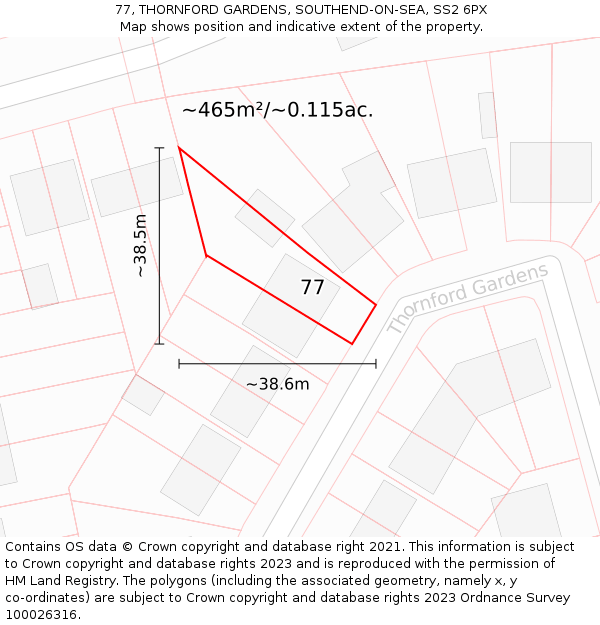 77, THORNFORD GARDENS, SOUTHEND-ON-SEA, SS2 6PX
Map shows position and indicative extent of the property.

~465m²/~0.115ac.

~38.5m

77

Thornford Gardens

~38.6m

Contains OS data © Crown copyright and database right 2021. This information is subject to Crown copyright and database rights 2023 and is reproduced with the permission of HM Land Registry. The polygons (including the associated geometry, namely x, y co-ordinates) are subject to Crown copyright and database rights 2023 Ordnance Survey 100026316.